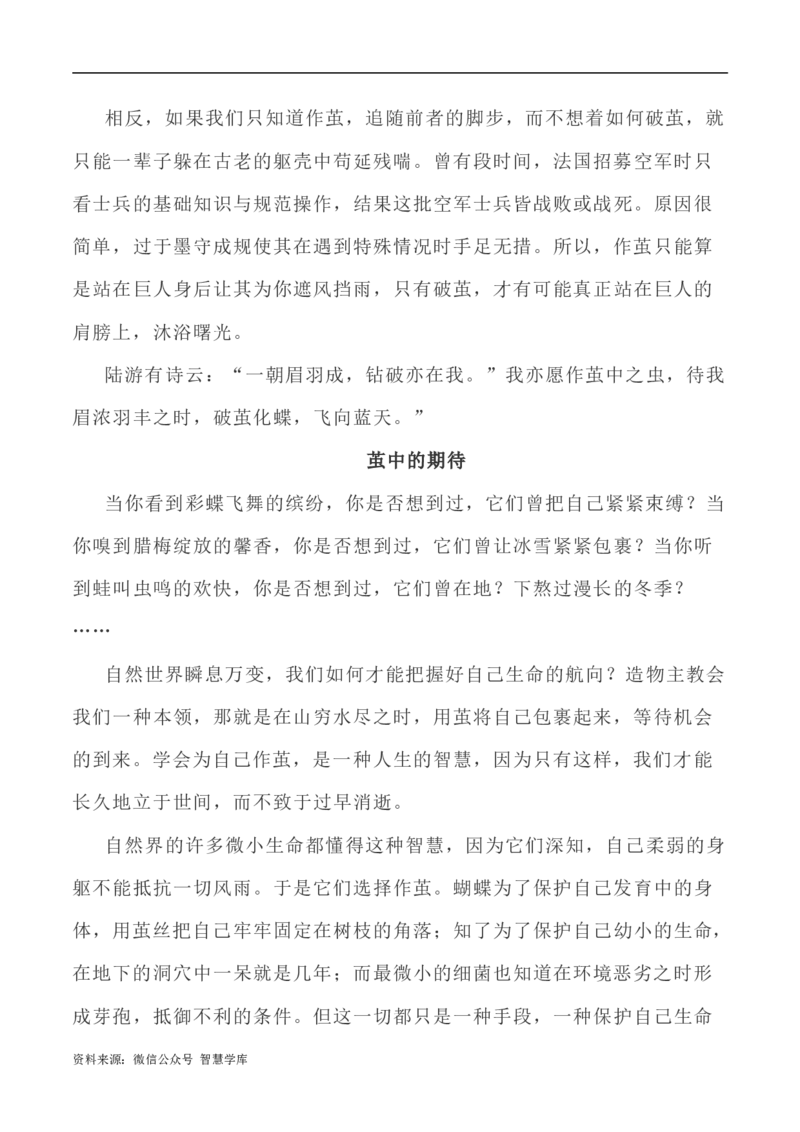 相反，如果我们只知道作茧，追随前者的脚步，而不想着如何破茧，就只能一辈子躲在古老的躯壳中苟延残喘。曾有段时间，法国招募空军时只看士兵的基础知识与规范操作，结果这批空军士兵皆战败或战死。原因很简单，过于墨守成规使其在遇到特殊情况时手足无措。所以，作茧只能算是站在巨人身后让其为你遮风挡雨，只有破茧，才有可能真正站在巨人的肩膀上，沐浴曙光。

陆游有诗云：“一朝眉羽成，钻破亦在我。”我亦愿作茧中之虫，待我眉浓羽丰之时，破茧化蝶，飞向蓝天。”

茧中的期待

当你看到彩蝶飞舞的缤纷，你是否想到过，它们曾把自己紧紧束缚？当你嗅到腊梅绽放的馨香，你是否想到过，它们曾让冰雪紧紧包裹？当你听到蛙叫虫鸣的欢快，你是否想到过，它们曾在地？下熬过漫长的冬季？……

自然世界瞬息万变，我们如何才能把握好自己生命的航向？造物主教会我们一种本领，那就是在山穷水尽之时，用茧将自己包裹起来，等待机会的到来。学会为自己作茧，是一种人生的智慧，因为只有这样，我们才能长久地立于世间，而不致于过早消逝。

自然界的许多微小生命都懂得这种智慧，因为它们深知，自己柔弱的身躯不能抵抗一切风雨。于是它们选择作茧。蝴蝶为了保护自己发育中的身体，用茧丝把自己牢牢固定在树枝的角落；知了为了保护自己幼小的生命，在地下的洞穴中一呆就是几年；而最微小的细菌也知道在环境恶劣之时形成芽孢，抵御不利的条件。但这一切都只是一种手段，一种保护自己生命

资料来源：微信公众号 智慧学库